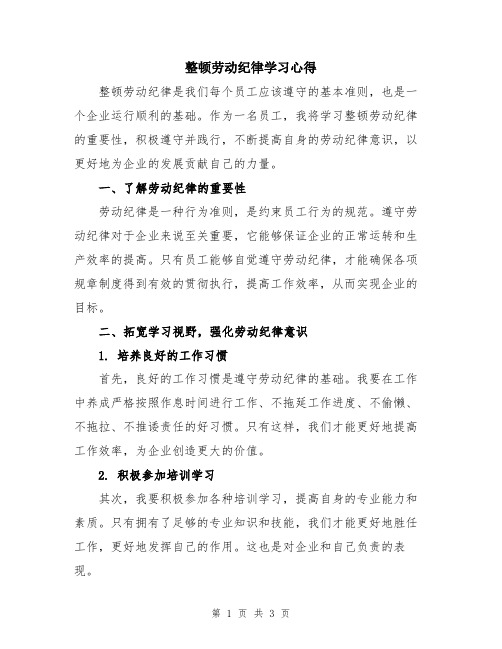 整顿劳动纪律学习心得

整顿劳动纪律是我们每个员工应该遵守的基本准则，也是一个企业运行顺利的基础。作为一名员工，我将学习整顿劳动纪律的重要性，积极遵守并践行，不断提高自身的劳动纪律意识，以更好地为企业的发展贡献自己的力量。

一、了解劳动纪律的重要性

劳动纪律是一种行为准则，是约束员工行为的规范。遵守劳动纪律对于企业来说至关重要，它能够保证企业的正常运转和生产效率的提高。只有员工能够自觉遵守劳动纪律，才能确保各项规章制度得到有效的贯彻执行，提高工作效率，从而实现企业的目标。

二、拓宽学习视野，强化劳动纪律意识

1. 培养良好的工作习惯

首先，良好的工作习惯是遵守劳动纪律的基础。我要在工作中养成严格按照作息时间进行工作、不拖延工作进度、不偷懒、不拖拉、不推诿责任的好习惯。只有这样，我们才能更好地提高工作效率，为企业创造更大的价值。

2. 积极参加培训学习

其次，我要积极参加各种培训学习，提高自身的专业能力和素质。只有拥有了足够的专业知识和技能，我们才能更好地胜任工作，更好地发挥自己的作用。这也是对企业和自己负责的表现。

第 1 页 共 3 页